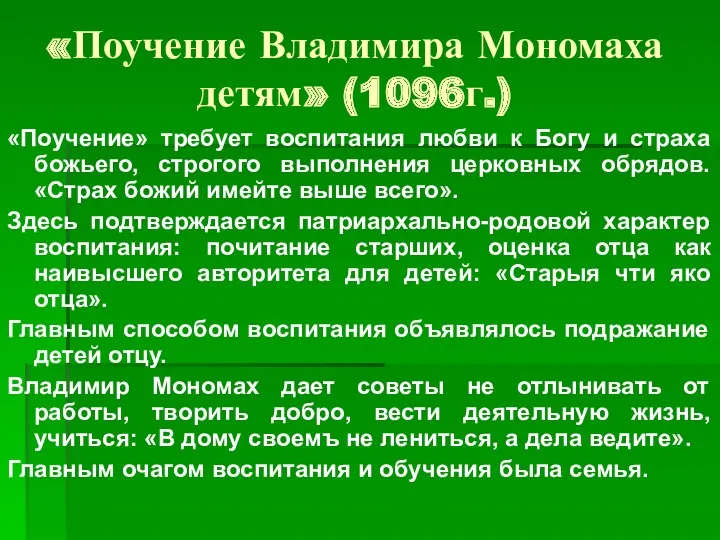 «Поучение Владимира Мономаха детям» (1096г.)

«Поучение» требует воспитания любви к Богу и страха божьего, строгого выполнения церковных обрядов. «Страх божий имейте выше всего».

Здесь подтверждается патриархально-родовой характер воспитания: почитание старших, оценка отца как наивысшего авторитета для детей: «Старыя чти яко отца».

Главным способом воспитания объявлялось подражание детей отцу.

Владимир Мономах дает советы не отлынивать от работы, творить добро, вести деятельную жизнь, учиться: «В дому своемъ не лениться, а дела ведите».

Главным очагом воспитания и обучения была семья.